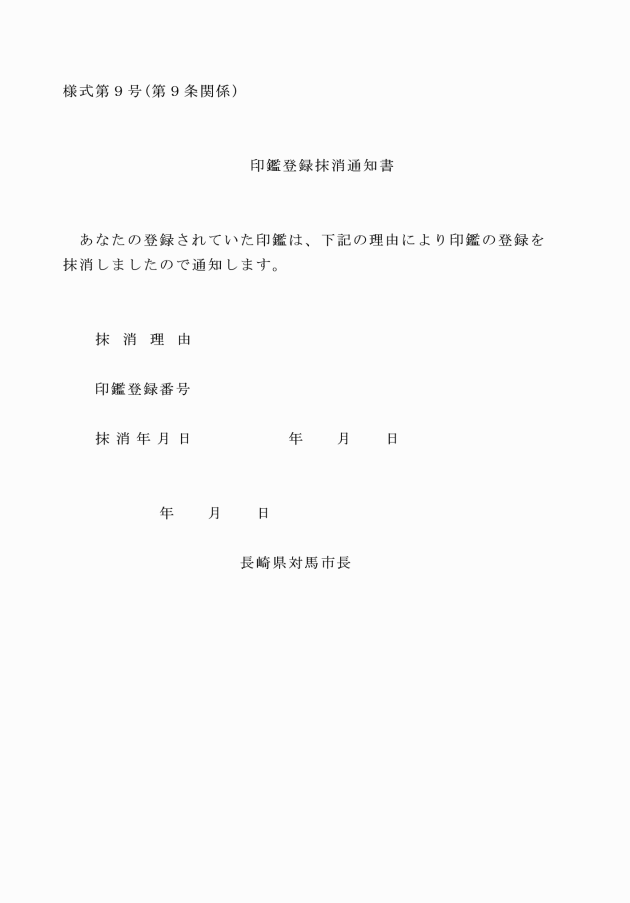 様式第９号（第９条関係）

印鑑登録抹消通知書

あなたの登録されていた印鑑は、下記の理由により印鑑の登録を抹消しましたので通知します。

抹 消 理 由

印鑑登録番号

抹 消 年 月 日　　年　月　日

年　月　日

長崎県対馬市長